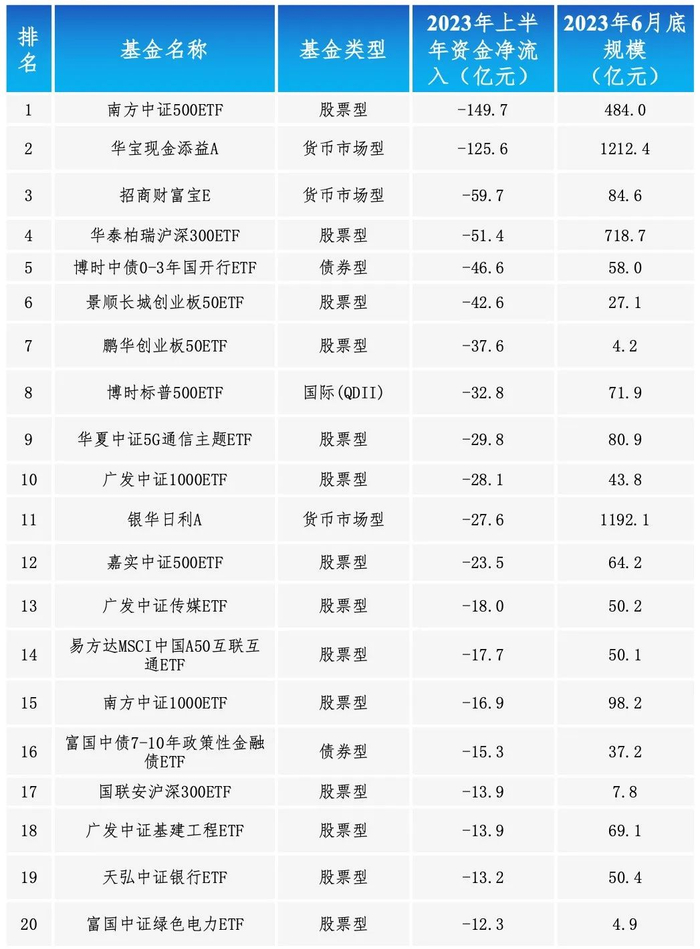 | 排名 | 基金名称 | 基金类型 | 2023年上半年资金净流入（亿元） | 2023年6月底规模（亿元） |
|---|---|---|---|---|
| 1 | 南方中证500ETF | 股票型 | -149.7 | 484.0 |
| 2 | 华宝现金添益A | 货币市场型 | -125.6 | 1212.4 |
| 3 | 招商财富宝E | 货币市场型 | -59.7 | 84.6 |
| 4 | 华泰柏瑞沪深300ETF | 股票型 | -51.4 | 718.7 |
| 5 | 博时中债0-3年国开行ETF | 债券型 | -46.6 | 58.0 |
| 6 | 景顺长城创业板50ETF | 股票型 | -42.6 | 27.1 |
| 7 | 鹏华创业板50ETF | 股票型 | -37.6 | 4.2 |
| 8 | 博时标普500ETF | 国际(QDII) | -32.8 | 71.9 |
| 9 | 华夏中证5G通信主题ETF | 股票型 | -29.8 | 80.9 |
| 10 | 广发中证1000ETF | 股票型 | -28.1 | 43.8 |
| 11 | 银华日利A | 货币市场型 | -27.6 | 1192.1 |
| 12 | 嘉实中证500ETF | 股票型 | -23.5 | 64.2 |
| 13 | 广发中证传媒ETF | 股票型 | -18.0 | 50.2 |
| 14 | 易方达MSCI中国A50互联互通ETF | 股票型 | -17.7 | 50.1 |
| 15 | 南方中证1000ETF | 股票型 | -16.9 | 98.2 |
| 16 | 富国中债7-10年政策性金融债ETF | 债券型 | -15.3 | 37.2 |
| 17 | 国联安沪深300ETF | 股票型 | -13.9 | 7.8 |
| 18 | 广发中证基建工程ETF | 股票型 | -13.9 | 69.1 |
| 19 | 天弘中证银行ETF | 股票型 | -13.2 | 50.4 |
| 20 | 富国中证绿色电力ETF | 股票型 | -12.3 | 4.9 |